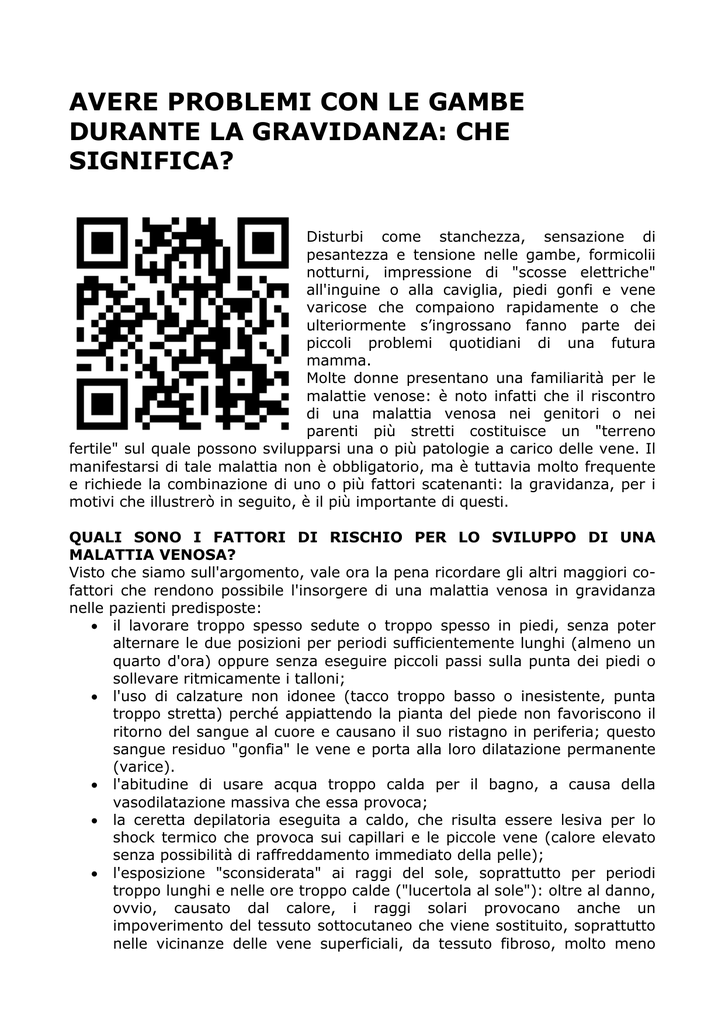 AVERE PROBLEMI CON LE GAMBE DURANTE LA GRAVIDANZA: CHE SIGNIFICA?

Disturbi come stanchezza, sensazione di pesantezza e tensione nelle gambe, formicolii notturni, impressione di "scosse elettriche" all'inguine o alla caviglia, piedi gonfi e vene varicose che compaiono rapidamente o che ulteriormente s'ingrossano fanno parte dei piccoli problemi quotidiani di una futura mamma.
Molte donne presentano una familiarità per le malattie venose: è noto infatti che il riscontro di una malattia venosa nei genitori o nei parenti più stretti costituisce un "terreno fertile" sul quale possono svilupparsi una o più patologie a carico delle vene. Il manifestarsi di tale malattia non è obbligatorio, ma è tuttavia molto frequente e richiede la combinazione di uno o più fattori scatenanti: la gravidanza, per i motivi che illustrerò in seguito, è il più importante di questi.

QUALI SONO I FATTORI DI RISCHIO PER LO SVILUPPO DI UNA MALATTIA VENOSA?
Visto che siamo sull'argomento, vale ora la pena ricordare gli altri maggiori co-fattori che rendono possibile l'insorgere di una malattia venosa in gravidanza nelle pazienti predisposte:
• il lavorare troppo spesso sedute o troppo spesso in piedi, senza poter alternare le due posizioni per periodi sufficientemente lunghi (almeno un quarto d'ora) oppure senza eseguire piccoli passi sulla punta dei piedi o sollevare ritmicamente i talloni;
• l'uso di calzature non idonee (tacco troppo basso o inesistente, punta troppo stretta) perché appiattendo la pianta del piede non favoriscono il ritorno del sangue al cuore e causano il suo ristagno in periferia; questo sangue residuo "gonfia" le vene e porta alla loro dilatazione permanente (varice).
• l'abitudine di usare acqua troppo calda per il bagno, a causa della vasodilatazione massiva che essa provoca;
• la ceretta depilatoria eseguita a caldo, che risulta essere lesiva per lo shock termico che provoca sui capillari e le piccole vene (calore elevato senza possibilità di raffreddamento immediato della pelle);
• l'esposizione "sconsiderata" ai raggi del sole, soprattutto per periodi troppo lunghi e nelle ore troppo calde ("lucertola al sole"): oltre al danno, ovvio, causato dal calore, i raggi solari provocano anche un impoverimento del tessuto sottocutaneo che viene sostituito, soprattutto nelle vicinanze delle vene superficiali, da tessuto fibroso, molto meno